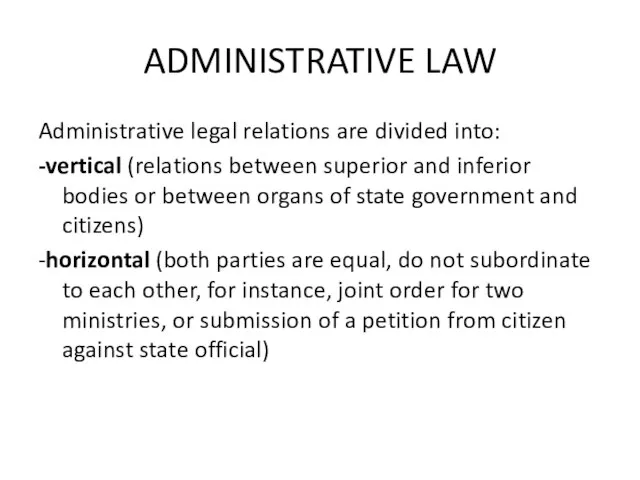 ADMINISTRATIVE LAW

Administrative legal relations are divided into:

-vertical (relations between superior and inferior bodies or between organs of state government and citizens)

-horizontal (both parties are equal, do not subordinate to each other, for instance, joint order for two ministries, or submission of a petition from citizen against state official)